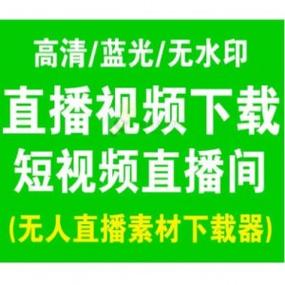 高清/蓝光/无水印

直播视频下载

短视频直播间

(无人直播素材下载器)